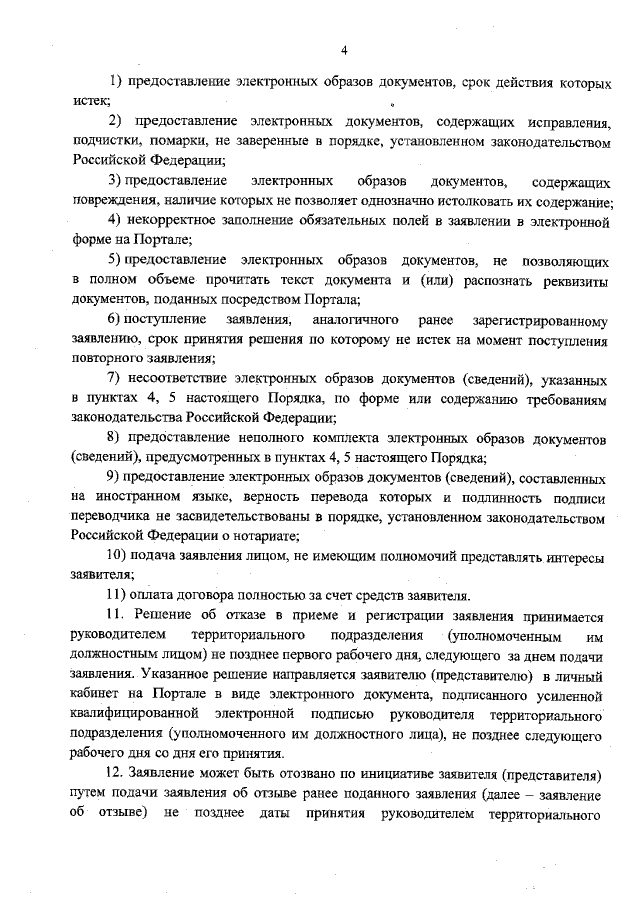 4

1) предоставление электронных образов документов, срок действия которых истек;

2) предоставление электронных документов, содержащих исправления, подчистки, помарки, не заверенные в порядке, установленном законодательством Российской Федерации;

3) предоставление электронных образов документов, содержащих повреждения, наличие которых не позволяет однозначно истолковать их содержание;

4) некорректное заполнение обязательных полей в заявлении в электронной форме на Портале;

5) предоставление электронных образов документов, не позволяющих в полном объеме прочитать текст документа и (или) распознать реквизиты документов, поданных посредством Портала;

6) поступление заявления, аналогичного ранее зарегистрированному заявлению, срок принятия решения по которому не истек на момент поступления повторного заявления;

7) несоответствие электронных образов документов (сведений), указанных в пунктах 4, 5 настоящего Порядка, по форме или содержанию требованиям законодательства Российской Федерации;

8) предоставление неполного комплекта электронных образов документов (сведений), предусмотренных в пунктах 4, 5 настоящего Порядка;

9) предоставление электронных образов документов (сведений), составленных на иностранном языке, верность перевода которых и подлинность подписи переводчика не засвидетельствованы в порядке, установленном законодательством Российской Федерации о нотариате;

10) подача заявления лицом, не имеющим полномочий представлять интересы заявителя;

11) оплата договора полностью за счет средств заявителя.

11. Решение об отказе в приеме и регистрации заявления принимается руководителем территориального подразделения (уполномоченным им должностным лицом) не позднее первого рабочего дня, следующего за днем подачи заявления. Указанное решение направляется заявителю (представителю) в личный кабинет на Портале в виде электронного документа, подписанного усиленной квалифицированной электронной подписью руководителя территориального подразделения (уполномоченного им должностного лица), не позднее следующего рабочего дня со дня его принятия.

12. Заявление может быть отозвано по инициативе заявителя (представителя) путем подачи заявления об отзыве ранее поданного заявления (далее – заявление об отзыве) не позднее даты принятия руководителем территориального